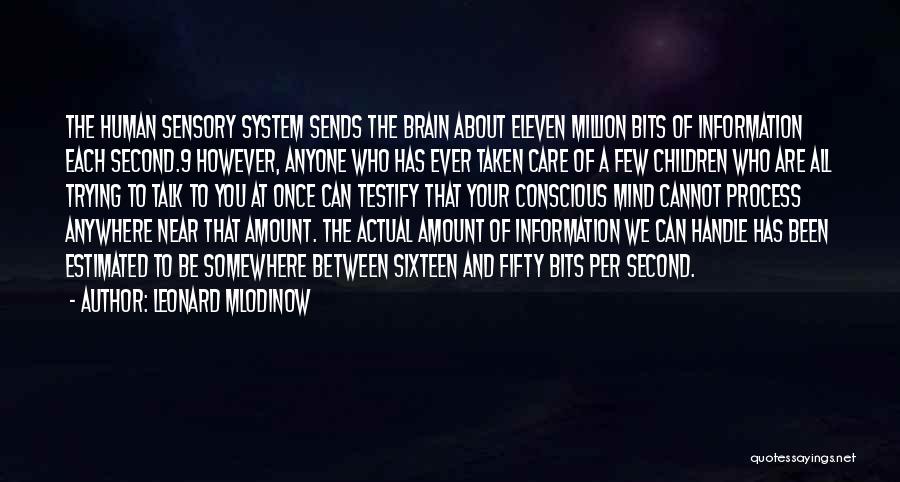 THE HUMAN SENSORY SYSTEM SENDS THE BRAIN ABOUT ELEVEN MILLION BITS OF INFORMATION EACH SECOND.9 HOWEVER, ANYONE WHO HAS EVER TAKEN CARE OF A FEW CHILDREN WHO ARE ALL TRYING TO TALK TO YOU AT ONCE CAN TESTIFY THAT YOUR CONSCIOUS MIND CANNOT PROCESS ANYWHERE NEAR THAT AMOUNT. THE ACTUAL AMOUNT OF INFORMATION WE CAN HANDLE HAS BEEN ESTIMATED TO BE SOMEWHERE BETWEEN SIXTEEN AND FIFTY BITS PER SECOND.

- AUTHOR: LEONARD MLODINOW

quotessayings.net